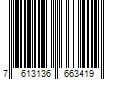 7 613136 663419